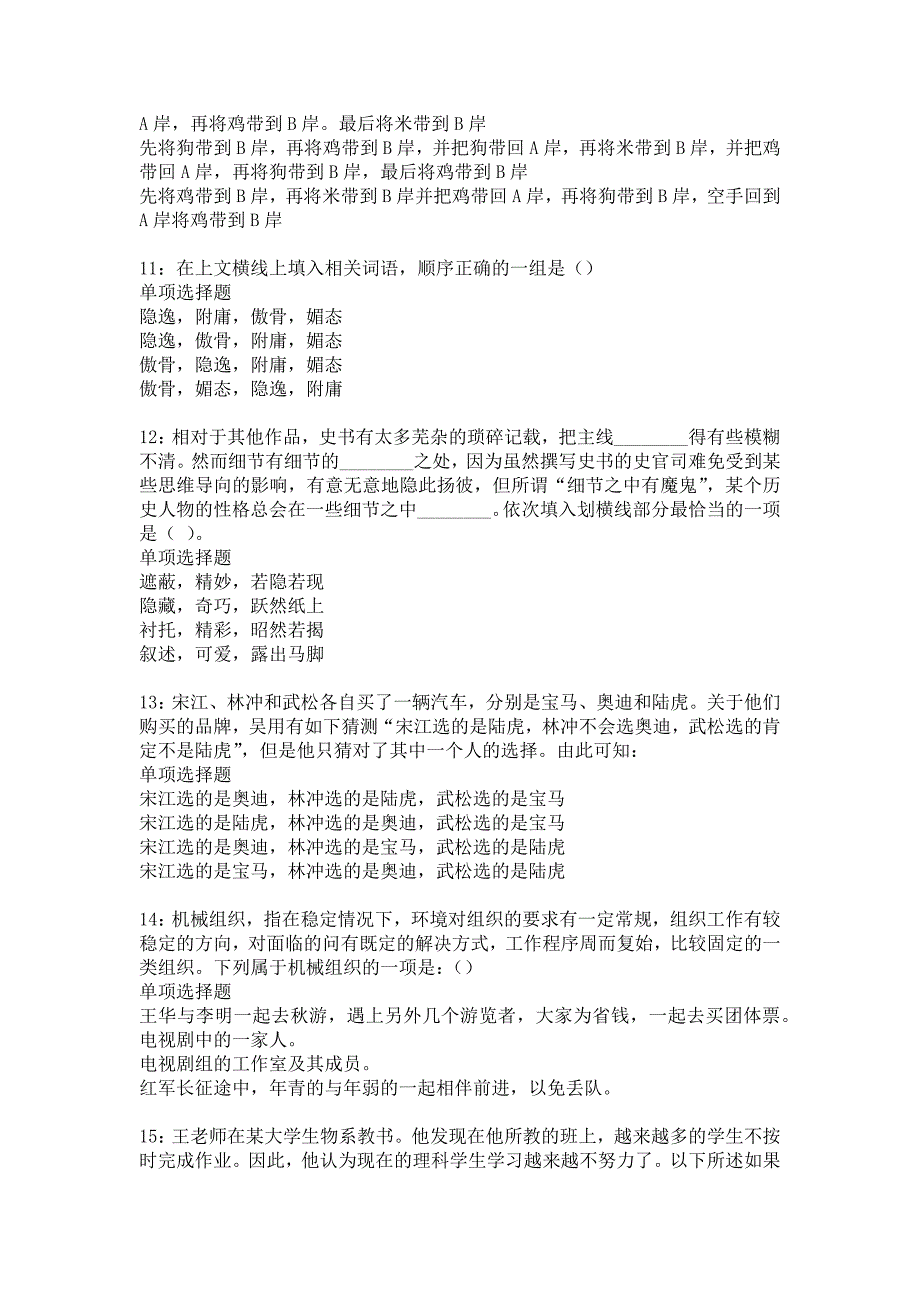 A 岸，再将鸡带到 B 岸。最后将米带到 B 岸
先将狗带到 B 岸，再将鸡带到 B 岸，并把狗带回 A 岸，再将米带到 B 岸，并把鸡带回 A 岸，再将狗带到 B 岸，最后将鸡带到 B 岸
先将鸡带到 B 岸，再将米带到 B 岸并把鸡带回 A 岸，再将狗带到 B 岸，空手回到 A 岸将鸡带到 B 岸

11：在上文横线上填入相关词语，顺序正确的一组是（）
单项选择题
隐逸，附庸，傲骨，媚态
隐逸，傲骨，附庸，媚态
傲骨，隐逸，附庸，媚态
傲骨，媚态，隐逸，附庸

12：相对于其他作品，史书有太多芜杂的琐碎记载，把主线________得有些模糊不清。然而细节有细节的________之处，因为虽然撰写史书的史官司难免受到某些思维导向的影响，有意无意地隐此扬彼，但所谓“细节之中有魔鬼”，某个历史人物的性格总会在一些细节之中________。依次填入划横线部分最恰当的一项是（ ）。
单项选择题
遮蔽，精妙，若隐若现
隐藏，奇巧，跃然纸上
衬托，精彩，昭然若揭
叙述，可爱，露出马脚

13：宋江、林冲和武松各自买了一辆汽车，分别是宝马、奥迪和陆虎。关于他们购买的品牌，吴用有如下猜测“宋江选的是陆虎，林冲不会选奥迪，武松选的肯定不是陆虎”，但是他只猜对了其中一个人的选择。由此可知：
单项选择题
宋江选的是奥迪，林冲选的是陆虎，武松选的是宝马
宋江选的是陆虎，林冲选的是奥迪，武松选的是宝马
宋江选的是奥迪，林冲选的是宝马，武松选的是陆虎
宋江选的是宝马，林冲选的是奥迪，武松选的是陆虎

14：机械组织，指在稳定情况下，环境对组织的要求有一定常规，组织工作有较稳定的方向，对面临的问有既定的解决方式，工作程序周而复始，比较固定的一类组织。下列属于机械组织的一项是：（）
单项选择题
王华与李明一起去秋游，遇上另外几个游览者，大家为省钱，一起去买团体票。
电视剧中的一家人。
电视剧组的工作室及其成员。
红军长征途中，年青的与年弱的一起相伴前进，以免丢队。

15：王老师在某大学生物系教书。他发现在他所教的班上，越来越多的学生不按时完成作业。因此，他认为现在的理科学生学习越来越不努力了。以下所述如果